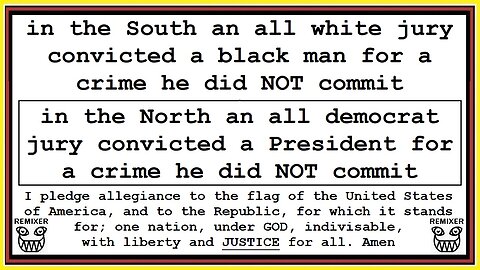 in the South an all white jury convicted a black man for a crime he did NOT commit

in the North an all democrat jury convicted a President for a crime he did NOT commit

I pledge allegiance to the flag of the United States of America, and to the Republic, for which it stands for; one nation, under GOD, indivisable, with liberty and JUSTICE for all. Amen

REMIXER

REMIXER